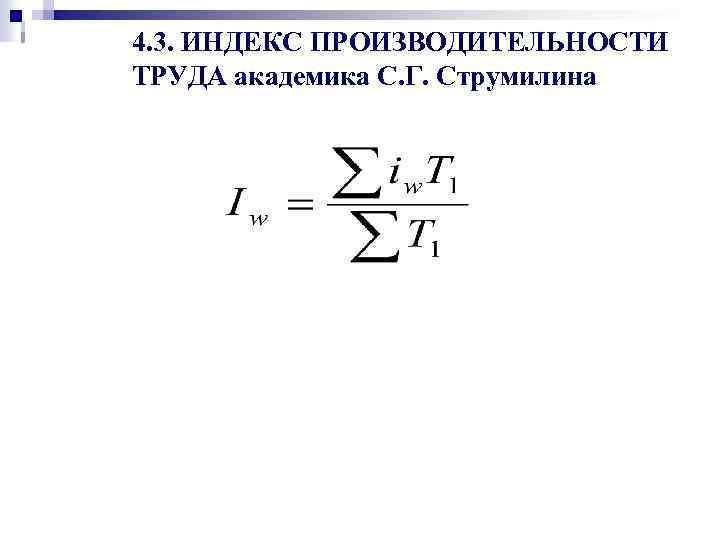 4.3. ИНДЕКС ПРОИЗВОДИТЕЛЬНОСТИ ТРУДА академика С.Г. Струмилина

$I_w = \frac{\sum i_w T_1}{\sum T_1}$